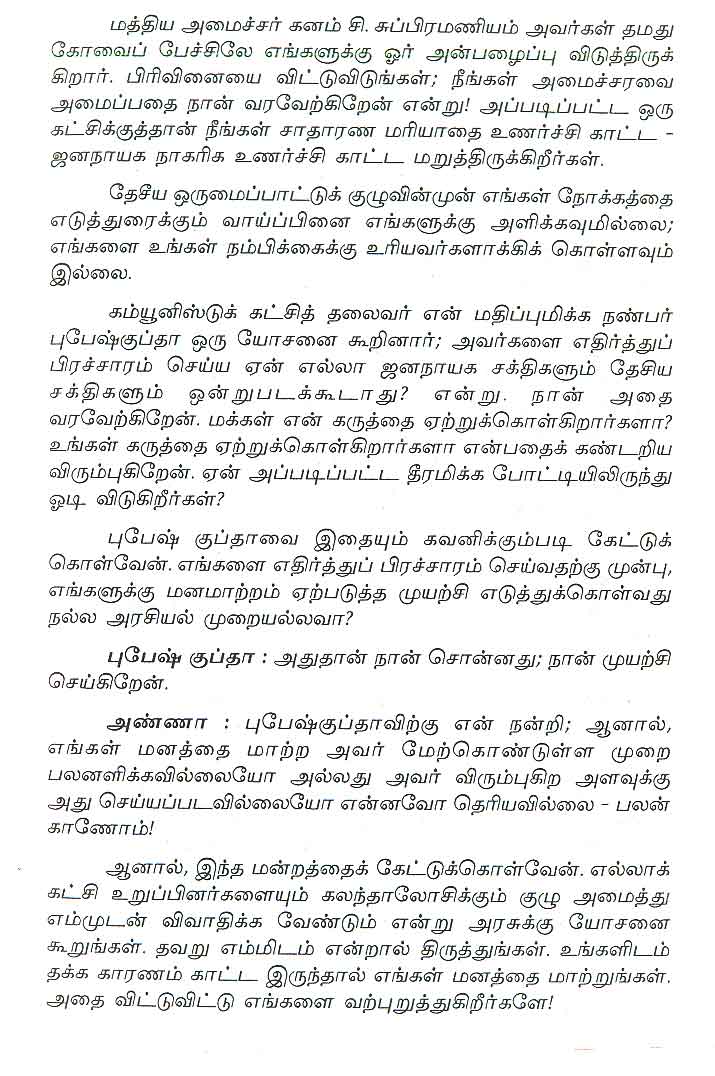 மத்திய அமைச்சர் கனம் சி. சுப்பிரமணியம் அவர்கள் தமது கோவைப் பேச்சிலே எங்களுக்கு ஓர் அன்பழைப்பு விடுத்திருக்கிறார். பிரிவினையை விட்டுவிடுங்கள்; நீங்கள் அமைச்சரவை அமைப்பதை நான் வரவேற்கிறேன் என்று! அப்படிப்பட்ட ஒரு கட்சிக்குத்தான் நீங்கள் சாதாரண மரியாதை உணர்ச்சி காட்ட - ஜனநாயக நாகரிக உணர்ச்சி காட்ட மறுத்திருக்கிறீர்கள்.

தேசிய ஒருமைப்பாட்டுக் குழுவின்முன் எங்கள் நோக்கத்தை எடுத்துரைக்கும் வாய்ப்பினை எங்களுக்கு அளிக்கவுமில்லை; எங்களை உங்கள் நம்பிக்கைக்கு உரியவர்களாக்கிக் கொள்ளவும் இல்லை.

கம்யூனிஸ்டுக் கட்சித் தலைவர் என் மதிப்புமிக்க நண்பர் புபேஷ்குப்தா ஒரு யோசனை கூறினார்; அவர்களை எதிர்த்துப் பிரச்சாரம் செய்ய ஏன் எல்லா ஜனநாயக சக்திகளும் தேசிய சக்திகளும் ஒன்றுபடக்கூடாது? என்று. நான் அதை வரவேற்கிறேன். மக்கள் என் கருத்தை ஏற்றுக்கொள்கிறார்களா? உங்கள் கருத்தை ஏற்றுக்கொள்கிறார்களா என்பதைக் கண்டறிய விரும்புகிறேன். ஏன் அப்படிப்பட்ட தீரமிக்க போட்டியிலிருந்து ஓடி விடுகிறீர்கள்?

புபேஷ் குப்தாவை இதையும் கவனிக்கும்படி கேட்டுக் கொள்வேன். எங்களை எதிர்த்துப் பிரச்சாரம் செய்வதற்கு முன்பு, எங்களுக்கு மனமாற்றம் ஏற்படுத்த முயற்சி எடுத்துக்கொள்வது நல்ல அரசியல் முறையல்லவா?

புபேஷ் குப்தா : அதுதான் நான் சொன்னது; நான் முயற்சி செய்கிறேன்.

அண்ணா : புபேஷ்குப்தாவிற்கு என் நன்றி; ஆனால், எங்கள் மனத்தை மாற்ற அவர் மேற்கொண்டுள்ள முறை பலனளிக்கவில்லையோ அல்லது அவர் விரும்புகிற அளவுக்கு அது செய்யப்படவில்லையோ என்னவோ தெரியவில்லை - பலன் காணோம்!

ஆனால், இந்த மன்றத்தைக் கேட்டுக்கொள்வேன். எல்லாக் கட்சி உறுப்பினர்களையும் கலந்தாலோசிக்கும் குழு அமைத்து எம்முடன் விவாதிக்க வேண்டும் என்று அரசுக்கு யோசனை கூறுங்கள். தவறு எம்மிடம் என்றால் திருத்துங்கள். உங்களிடம் தக்க காரணம் காட்ட இருந்தால் எங்கள் மனத்தை மாற்றுங்கள். அதை விட்டுவிட்டு எங்களை வற்புறுத்துகிறீர்களே!